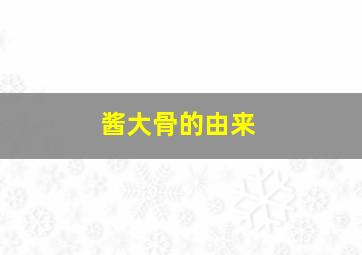 酱大骨的由来